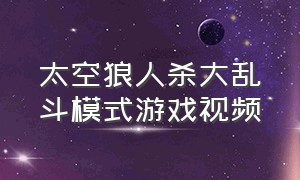 太空狼人杀大乱斗模式游戏视频